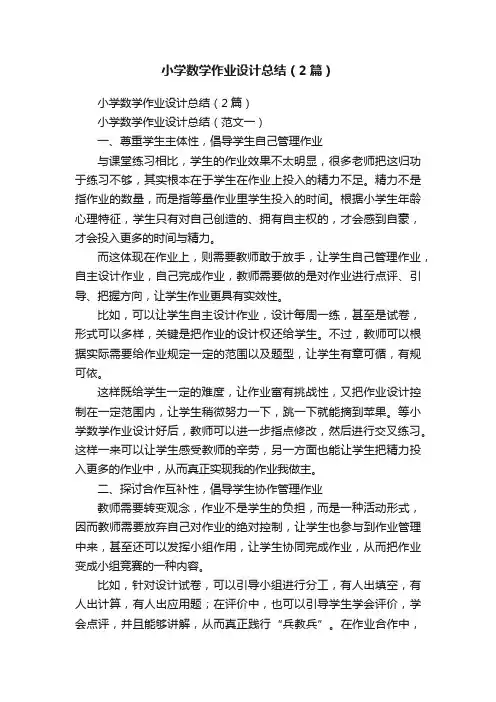 小学数学作业设计总结（2篇）

小学数学作业设计总结（2篇）

小学数学作业设计总结（范文一）

一、尊重学生主体性，倡导学生自己管理作业

与课堂练习相比，学生的作业效果不太明显，很多老师把这归功于练习不够，其实根本在于学生在作业上投入的精力不足。精力不是指作业的数量，而是指等量作业里学生投入的时间。根据小学生年龄心理特征，学生只有对自己创造的、拥有自主权的，才会感到自豪，才会投入更多的时间与精力。

而这体现在作业上，则需要教师敢于放手，让学生自己管理作业，自主设计作业，自己完成作业，教师需要做的是对作业进行点评、引导、把握方向，让学生作业更具有实效性。

比如，可以让学生自主设计作业，设计每周一练，甚至是试卷，形式可以多样，关键是把作业的设计权还给学生。不过，教师可以根据实际需要给作业规定一定的范围以及题型，让学生有章可循，有规可依。

这样既给学生一定的难度，让作业富有挑战性，又把作业设计控制在一定范围内，让学生稍微努力一下，跳一下就能摘到苹果。等小学数学作业设计好后，教师可以进一步指点修改，然后进行交叉练习。这样一来可以让学生感受教师的辛劳，另一方面也能让学生把精力投入更多的作业中，从而真正实现我的作业我做主。

二、探讨合作互补性，倡导学生协作管理作业

教师需要转变观念，作业不是学生的负担，而是一种活动形式，因而教师需要放弃自己对作业的绝对控制，让学生也参与到作业管理中来，甚至还可以发挥小组作用，让学生协同完成作业，从而把作业变成小组竞赛的一种内容。

比如，针对设计试卷，可以引导小组进行分工，有人出填空，有人出计算，有人出应用题；在评价中，也可以引导学生学会评价，学会点评，并且能够讲解，从而真正践行“兵教兵”。在作业合作中，